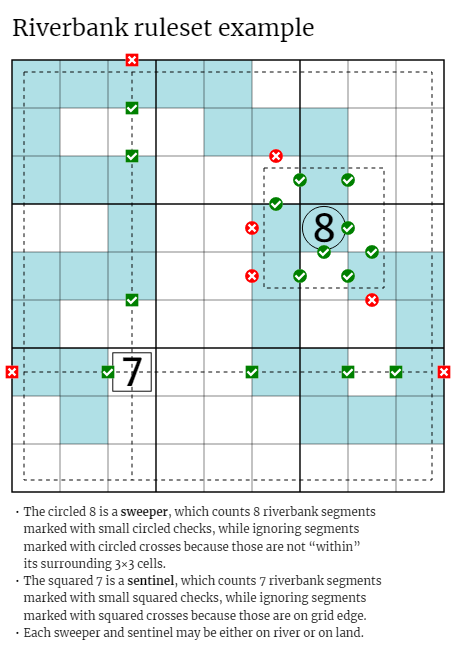 Riverbank ruleset example

8

7

· The circled 8 is a **sweeper**, which counts 8 riverbank segments marked with small circled checks, while ignoring segments marked with circled crosses because those are not “within” its surrounding 3×3 cells.
· The squared 7 is a **sentinel**, which counts 7 riverbank segments marked with small squared checks, while ignoring segments marked with squared crosses because those are on grid edge.
· Each sweeper and sentinel may be either on river or on land.